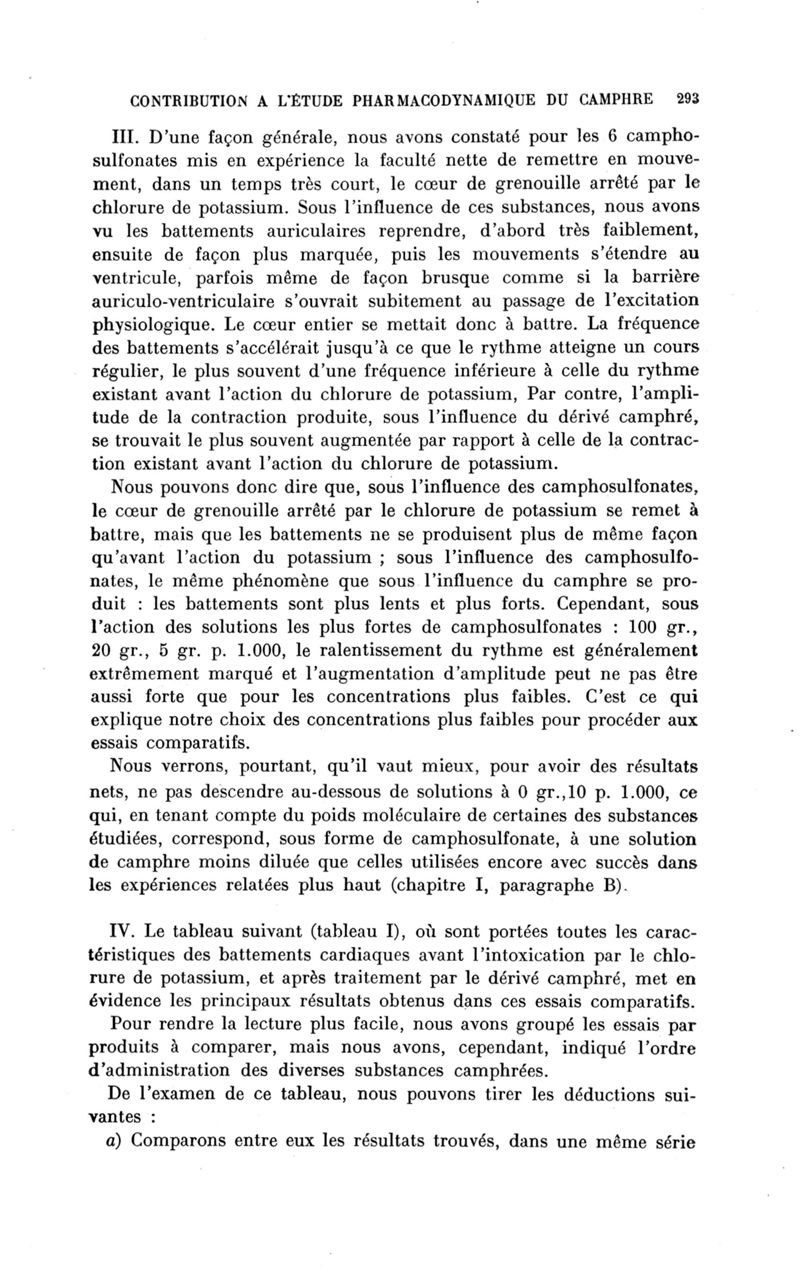 CONTRIBUTION A L'ÉTUDE PHARMACODYNAMIQUE DU CAMPHRE 293

III. D'une façon générale, nous avons constaté pour les 6 camphosulfonates mis en expérience la faculté nette de remettre en mouvement, dans un temps très court, le cœur de grenouille arrêté par le chlorure de potassium. Sous l'influence de ces substances, nous avons vu les battements auriculaires reprendre, d'abord très faiblement, ensuite de façon plus marquée, puis les mouvements s'étendre au ventricule, parfois même de façon brusque comme si la barrière auriculo-ventriculaire s'ouvrait subitement au passage de l'excitation physiologique. Le cœur entier se mettait donc à battre. La fréquence des battements s'accélérait jusqu'à ce que le rythme atteigne un cours régulier, le plus souvent d'une fréquence inférieure à celle du rythme existant avant l'action du chlorure de potassium, Par contre, l'amplitude de la contraction produite, sous l'influence du dérivé camphré, se trouvait le plus souvent augmentée par rapport à celle de la contraction existant avant l'action du chlorure de potassium.

Nous pouvons donc dire que, sous l'influence des camphosulfonates, le cœur de grenouille arrêté par le chlorure de potassium se remet à battre, mais que les battements ne se produisent plus de même façon qu'avant l'action du potassium ; sous l'influence des camphosulfonates, le même phénomène que sous l'influence du camphre se produit : les battements sont plus lents et plus forts. Cependant, sous l'action des solutions les plus fortes de camphosulfonates : 100 gr., 20 gr., 5 gr. p. 1.000, le ralentissement du rythme est généralement extrêmement marqué et l'augmentation d'amplitude peut ne pas être aussi forte que pour les concentrations plus faibles. C'est ce qui explique notre choix des concentrations plus faibles pour procéder aux essais comparatifs.

Nous verrons, pourtant, qu'il vaut mieux, pour avoir des résultats nets, ne pas descendre au-dessous de solutions à 0 gr.,10 p. 1.000, ce qui, en tenant compte du poids moléculaire de certaines des substances étudiées, correspond, sous forme de camphosulfonate, à une solution de camphre moins diluée que celles utilisées encore avec succès dans les expériences relatées plus haut (chapitre I, paragraphe B).

IV. Le tableau suivant (tableau I), où sont portées toutes les caractéristiques des battements cardiaques avant l'intoxication par le chlorure de potassium, et après traitement par le dérivé camphré, met en évidence les principaux résultats obtenus dans ces essais comparatifs.

Pour rendre la lecture plus facile, nous avons groupé les essais par produits à comparer, mais nous avons, cependant, indiqué l'ordre d'administration des diverses substances camphrées.

De l'examen de ce tableau, nous pouvons tirer les déductions suivantes :

a) Comparons entre eux les résultats trouvés, dans une même série